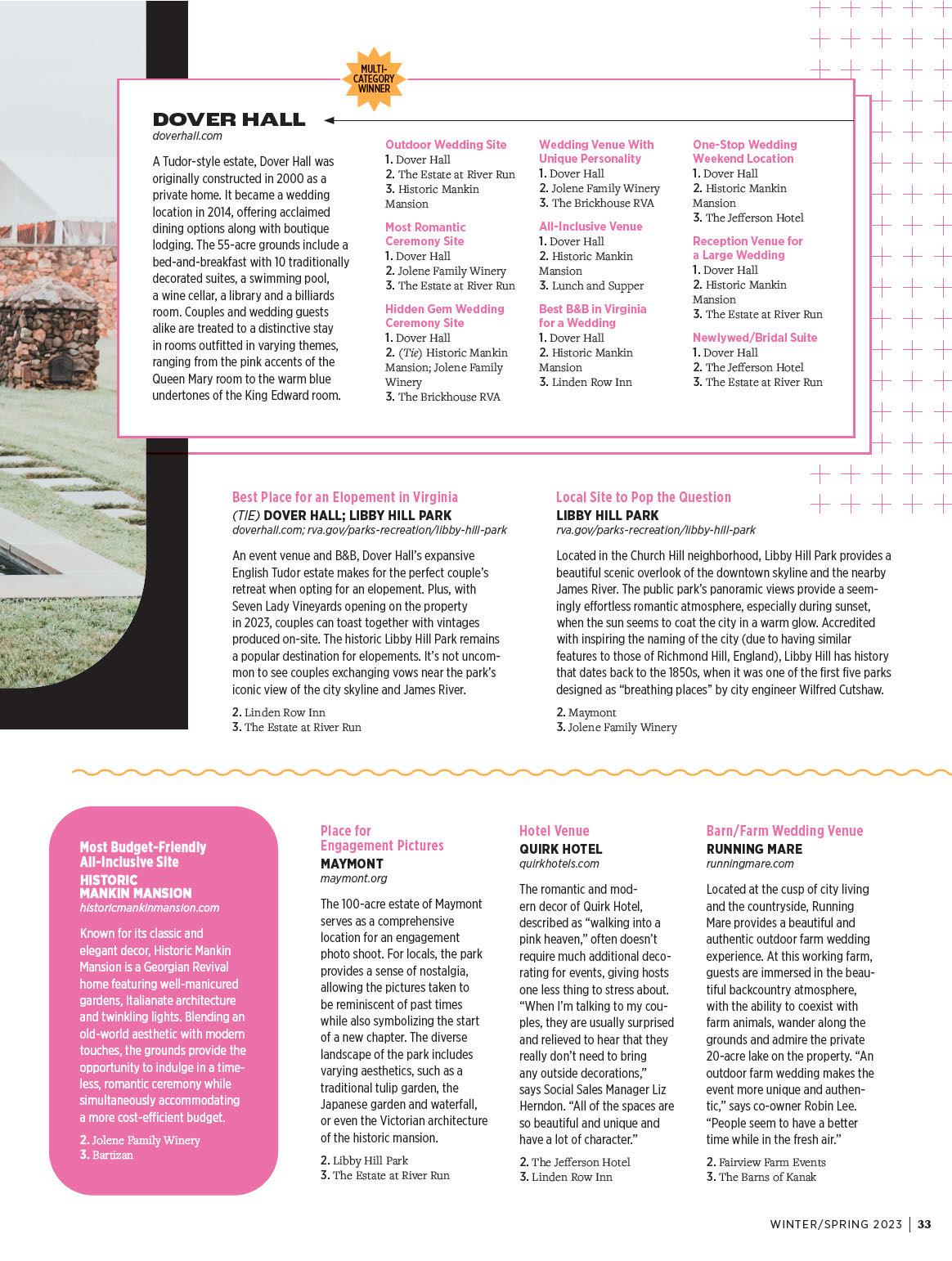 MULTI-CATEGORY WINNER

DOVER HALL
doverhall.com

A Tudor-style estate, Dover Hall was originally constructed in 2000 as a private home. It became a wedding location in 2014, offering acclaimed dining options along with boutique lodging. The 55-acre grounds include a bed-and-breakfast with 10 traditionally decorated suites, a swimming pool, a wine cellar, a library and a billiards room. Couples and wedding guests alike are treated to a distinctive stay in rooms outfitted in varying themes, ranging from the pink accents of the Queen Mary room to the warm blue undertones of the King Edward room.

Outdoor Wedding Site
1. Dover Hall
2. The Estate at River Run
3. Historic Mankin Mansion

Most Romantic Ceremony Site
1. Dover Hall
2. Jolene Family Winery
3. The Estate at River Run

Hidden Gem Wedding Ceremony Site
1. Dover Hall
2. (Tie) Historic Mankin Mansion; Jolene Family Winery
3. The Brickhouse RVA

Wedding Venue With Unique Personality
1. Dover Hall
2. Jolene Family Winery
3. The Brickhouse RVA

All-Inclusive Venue
1. Dover Hall
2. Historic Mankin Mansion
3. Lunch and Supper

Best B&B in Virginia for a Wedding
1. Dover Hall
2. Historic Mankin Mansion
3. Linden Row Inn

One-Stop Wedding Weekend Location
1. Dover Hall
2. Historic Mankin Mansion
3. The Jefferson Hotel

Reception Venue for a Large Wedding
1. Dover Hall
2. Historic Mankin Mansion
3. The Estate at River Run

Newlywed/Bridal Suite
1. Dover Hall
2. The Jefferson Hotel
3. The Estate at River Run

Best Place for an Elopement in Virginia
(TIE) DOVER HALL; LIBBY HILL PARK
doverhall.com; rva.gov/parks-recreation/libby-hill-park

An event venue and B&B, Dover Hall's expansive English Tudor estate makes for the perfect couple's retreat when opting for an elopement. Plus, with Seven Lady Vineyards opening on the property in 2023, couples can toast together with vintages produced on-site. The historic Libby Hill Park remains a popular destination for elopements. It's not uncommon to see couples exchanging vows near the park's iconic view of the city skyline and James River.

2. Linden Row Inn
3. The Estate at River Run

Local Site to Pop the Question
LIBBY HILL PARK
rva.gov/parks-recreation/libby-hill-park

Located in the Church Hill neighborhood, Libby Hill Park provides a beautiful scenic overlook of the downtown skyline and the nearby James River. The public park's panoramic views provide a seemingly effortless romantic atmosphere, especially during sunset, when the sun seems to coat the city in a warm glow. Accredited with inspiring the naming of the city (due to having similar features to those of Richmond Hill, England), Libby Hill has history that dates back to the 1850s, when it was one of the first five parks designed as "breathing places" by city engineer Wilfred Cutshaw.

2. Maymont
3. Jolene Family Winery

Most Budget-Friendly All-Inclusive Site
HISTORIC MANKIN MANSION
historicmankinmansion.com

Known for its classic and elegant decor, Historic Mankin Mansion is a Georgian Revival home featuring well-manicured gardens, Italianate architecture and twinkling lights. Blending an old-world aesthetic with modern touches, the grounds provide the opportunity to indulge in a timeless, romantic ceremony while simultaneously accommodating a more cost-efficient budget.

2. Jolene Family Winery
3. Bartizan

Place for Engagement Pictures
MAYMONT
maymont.org

The 100-acre estate of Maymont serves as a comprehensive location for an engagement photo shoot. For locals, the park provides a sense of nostalgia, allowing the pictures taken to be reminiscent of past times while also symbolizing the start of a new chapter. The diverse landscape of the park includes varying aesthetics, such as a traditional tulip garden, the Japanese garden and waterfall, or even the Victorian architecture of the historic mansion.

2. Libby Hill Park
3. The Estate at River Run

Hotel Venue
QUIRK HOTEL
quirkhotels.com

The romantic and modern decor of Quirk Hotel, described as "walking into a pink heaven," often doesn't require much additional decorating for events, giving hosts one less thing to stress about. "When I'm talking to my couples, they are usually surprised and relieved to hear that they really don't need to bring any outside decorations," says Social Sales Manager Liz Herndon. "All of the spaces are so beautiful and unique and have a lot of character."

2. The Jefferson Hotel
3. Linden Row Inn

Barn/Farm Wedding Venue
RUNNING MARE
runningmare.com

Located at the cusp of city living and the countryside, Running Mare provides a beautiful and authentic outdoor farm wedding experience. At this working farm, guests are immersed in the beautiful backcountry atmosphere, with the ability to coexist with farm animals, wander along the grounds and admire the private 20-acre lake on the property. "An outdoor farm wedding makes the event more unique and authentic," says co-owner Robin Lee. "People seem to have a better time while in the fresh air."

2. Fairview Farm Events
3. The Barns of Kanak

WINTER/SPRING 2023 | 33